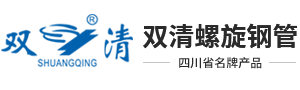 双 ® 清
SHUANGQING

双清螺旋钢管

四川省名牌产品